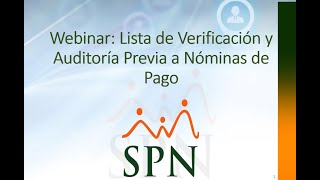 Webinar: Lista de Verificación y Auditoría Previa a Nóminas de Pago

SPN

1